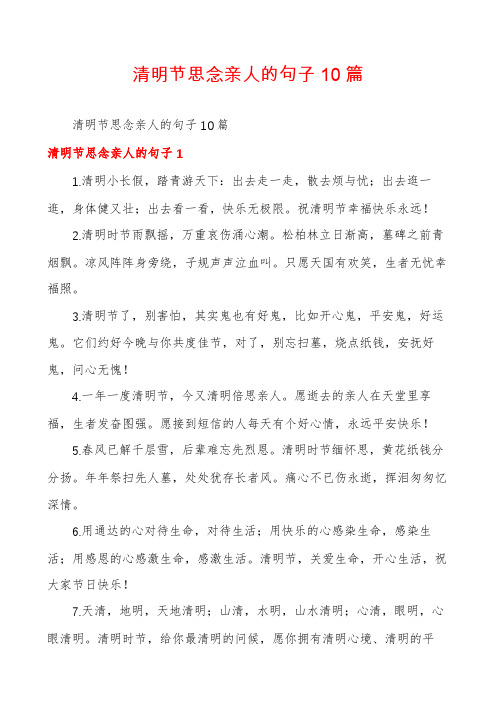 清明节思念亲人的句子10篇

清明节思念亲人的句子10篇

清明节思念亲人的句子1

1.清明小长假，踏青游天下：出去走一走，散去烦与忧；出去逛一逛，身体健又壮；出去看一看，快乐无极限。祝清明节幸福快乐永远！

2.清明时节雨飘摇，万重哀伤涌心潮。松柏林立日渐高，墓碑之前青烟飘。凉风阵阵身旁绕，子规声声泣血叫。只愿天国有欢笑，生者无忧幸福照。

3.清明节了，别害怕，其实鬼也有好鬼，比如开心鬼，平安鬼，好运鬼。它们约好今晚与你共度佳节，对了，别忘扫墓，烧点纸钱，安抚好鬼，问心无愧！

4.一年一度清明节，今又清明倍思亲人。愿逝去的亲人在天堂里享福，生者发奋图强。愿接到短信的人每天有个好心情，永远平安快乐！

5.春风已解千层雪，后辈难忘先烈恩。清明时节缅怀思，黄花纸钱分分扬。年年祭扫先人墓，处处犹存长者风。痛心不已伤永逝，挥泪匆匆忆深情。

6.用通达的心对待生命，对待生活；用快乐的心感染生命，感染生活；用感恩的心感激生命，感激生活。清明节，关爱生命，开心生活，祝大家节日快乐！

7.天清，地明，天地清明；山清，水明，山水清明；心清，眼明，心眼清明。清明时节，给你最清明的问候，愿你拥有清明心境、清明的平